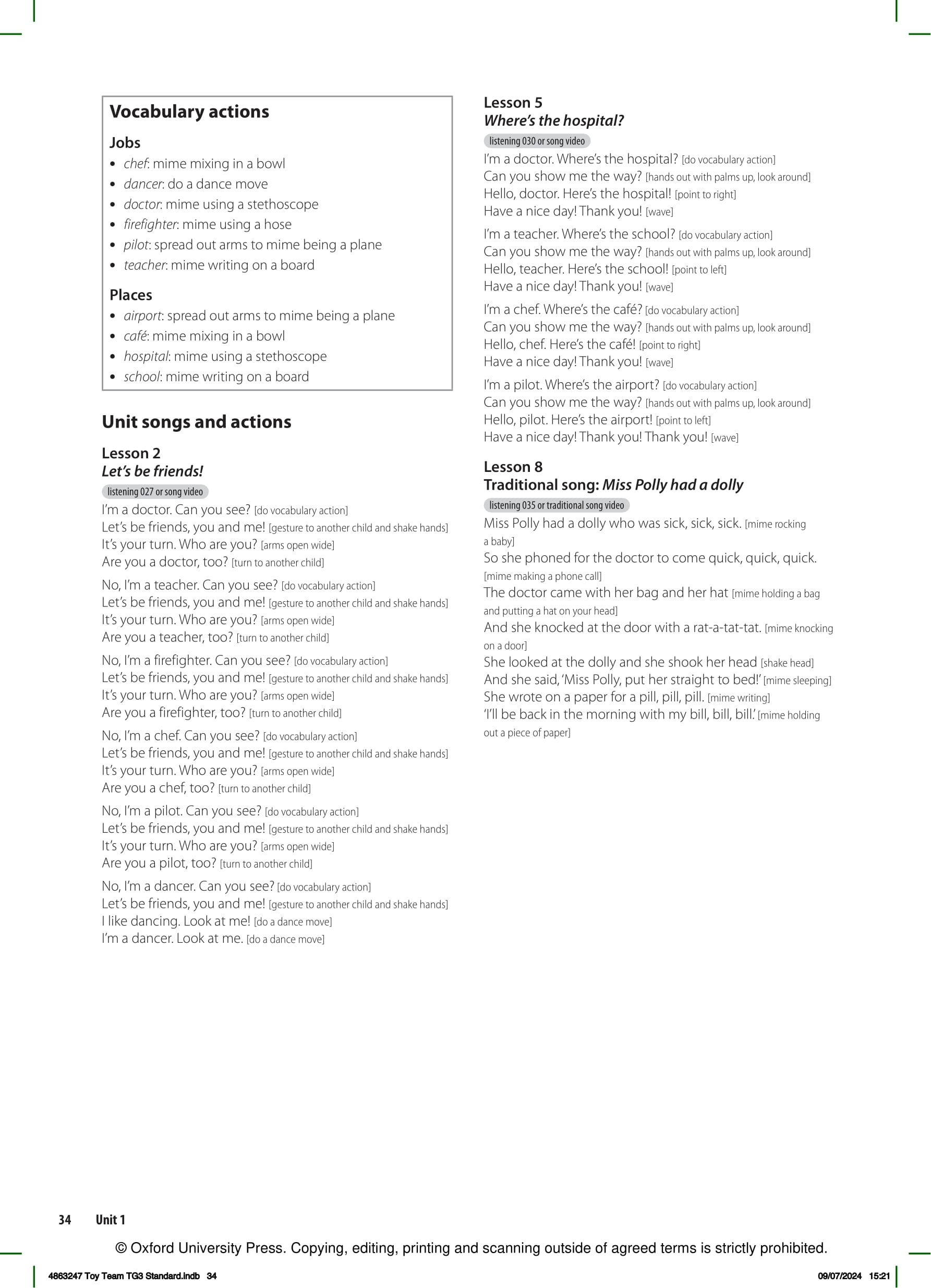 Vocabulary actions

Jobs
• chef: mime mixing in a bowl
• dancer: do a dance move
• doctor: mime using a stethoscope
• firefighter: mime using a hose
• pilot: spread out arms to mime being a plane
• teacher: mime writing on a board

Places
• airport: spread out arms to mime being a plane
• café: mime mixing in a bowl
• hospital: mime using a stethoscope
• school: mime writing on a board

Unit songs and actions

Lesson 2
Let's be friends!
listening 027 or song video
I'm a doctor. Can you see? [do vocabulary action]
Let's be friends, you and me! [gesture to another child and shake hands]
It's your turn. Who are you? [arms open wide]
Are you a doctor, too? [turn to another child]

No, I'm a teacher. Can you see? [do vocabulary action]
Let's be friends, you and me! [gesture to another child and shake hands]
It's your turn. Who are you? [arms open wide]
Are you a teacher, too? [turn to another child]

No, I'm a firefighter. Can you see? [do vocabulary action]
Let's be friends, you and me! [gesture to another child and shake hands]
It's your turn. Who are you? [arms open wide]
Are you a firefighter, too? [turn to another child]

No, I'm a chef. Can you see? [do vocabulary action]
Let's be friends, you and me! [gesture to another child and shake hands]
It's your turn. Who are you? [arms open wide]
Are you a chef, too? [turn to another child]

No, I'm a pilot. Can you see? [do vocabulary action]
Let's be friends, you and me! [gesture to another child and shake hands]
It's your turn. Who are you? [arms open wide]
Are you a pilot, too? [turn to another child]

No, I'm a dancer. Can you see? [do vocabulary action]
Let's be friends, you and me! [gesture to another child and shake hands]
I like dancing. Look at me! [do a dance move]
I'm a dancer. Look at me. [do a dance move]

Lesson 5
Where's the hospital?
listening 030 or song video
I'm a doctor. Where's the hospital? [do vocabulary action]
Can you show me the way? [hands out with palms up, look around]
Hello, doctor. Here's the hospital! [point to right]
Have a nice day! Thank you! [wave]

I'm a teacher. Where's the school? [do vocabulary action]
Can you show me the way? [hands out with palms up, look around]
Hello, teacher. Here's the school! [point to left]
Have a nice day! Thank you! [wave]

I'm a chef. Where's the café? [do vocabulary action]
Can you show me the way? [hands out with palms up, look around]
Hello, chef. Here's the café! [point to right]
Have a nice day! Thank you! [wave]

I'm a pilot. Where's the airport? [do vocabulary action]
Can you show me the way? [hands out with palms up, look around]
Hello, pilot. Here's the airport! [point to left]
Have a nice day! Thank you! Thank you! [wave]

Lesson 8
Traditional song: Miss Polly had a dolly
listening 035 or traditional song video
Miss Polly had a dolly who was sick, sick, sick. [mime rocking a baby]
So she phoned for the doctor to come quick, quick, quick. [mime making a phone call]
The doctor came with her bag and her hat [mime holding a bag and putting a hat on your head]
And she knocked at the door with a rat-a-tat-tat. [mime knocking on a door]
She looked at the dolly and she shook her head [shake head]
And she said, 'Miss Polly, put her straight to bed!' [mime sleeping]
She wrote on a paper for a pill, pill, pill. [mime writing]
'I'll be back in the morning with my bill, bill, bill.' [mime holding out a piece of paper]

34 Unit 1

© Oxford University Press. Copying, editing, printing and scanning outside of agreed terms is strictly prohibited.

4863247 Toy Team TG3 Standard.indb 34 09/07/2024 15:21